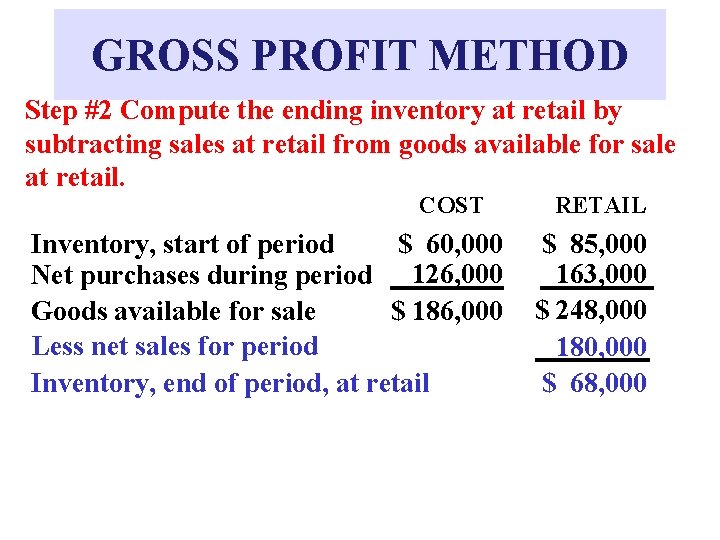 GROSS PROFIT METHOD

Step #2 Compute the ending inventory at retail by subtracting sales at retail from goods available for sale at retail.

|  | COST | RETAIL |
|---|---|---|
| Inventory, start of period | $ 60,000 | $ 85,000 |
| Net purchases during period | 126,000 | 163,000 |
| Goods available for sale | $ 186,000 | $ 248,000 |
| Less net sales for period |  | 180,000 |
| Inventory, end of period, at retail |  | $ 68,000 |